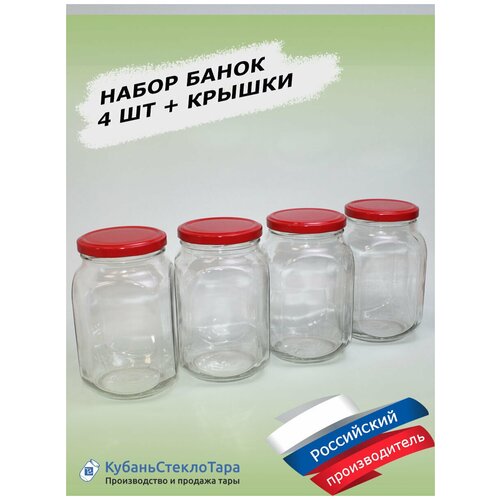 НАБОР БАНОК
4 ШТ + КРЫШКИ

Российский
производитель

КубаньСтеклоТара
Производство и продажа тары